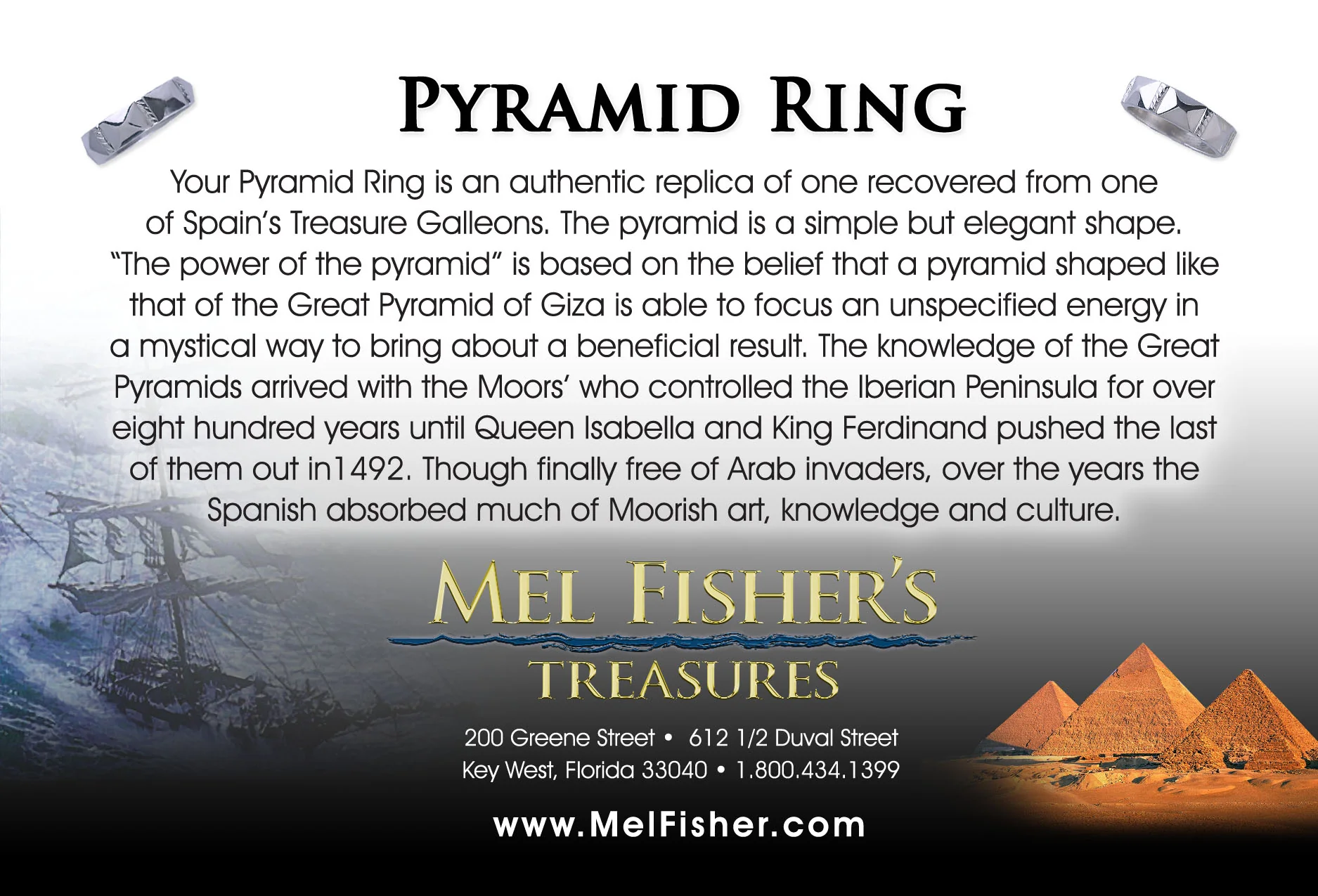 PYRAMID RING

Your Pyramid Ring is an authentic replica of one recovered from one of Spain's Treasure Galleons. The pyramid is a simple but elegant shape. "The power of the pyramid" is based on the belief that a pyramid shaped like that of the Great Pyramid of Giza is able to focus an unspecified energy in a mystical way to bring about a beneficial result. The knowledge of the Great Pyramids arrived with the Moors' who controlled the Iberian Peninsula for over eight hundred years until Queen Isabella and King Ferdinand pushed the last of them out in1492. Though finally free of Arab invaders, over the years the Spanish absorbed much of Moorish art, knowledge and culture.

MEL FISHER'S
TREASURES

200 Greene Street • 612 1/2 Duval Street
Key West, Florida 33040 • 1.800.434.1399

www.MelFisher.com